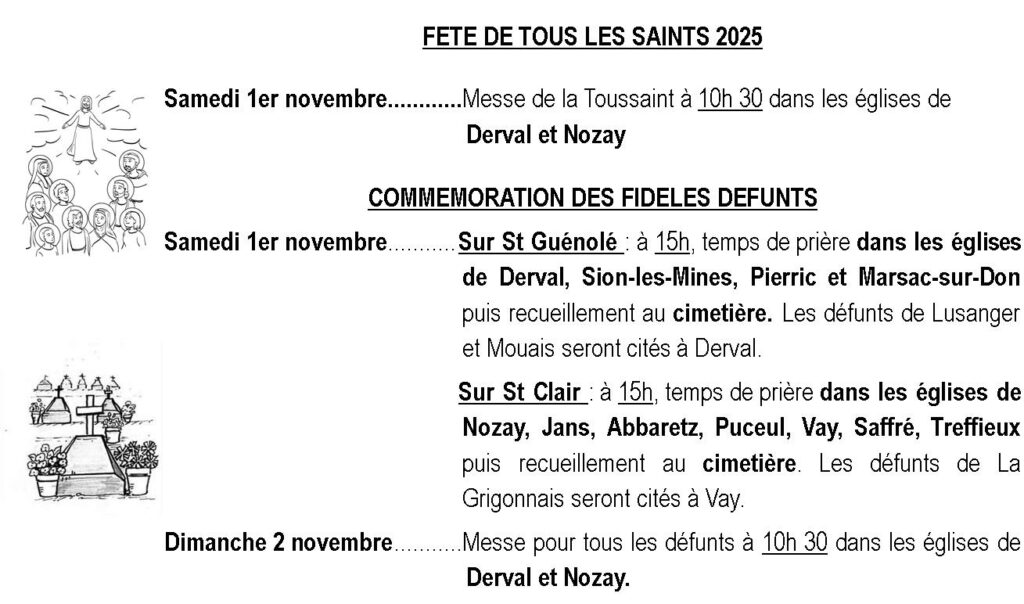 FETE DE TOUS LES SAINTS 2025

Samedi 1er novembre............Messe de la Toussaint à 10h 30 dans les églises de Derval et Nozay

COMMEMORATION DES FIDELES DEFUNTS

Samedi 1er novembre...........Sur St Guénolé : à 15h, temps de prière dans les églises de Derval, Sion-les-Mines, Pierric et Marsac-sur-Don puis recueillement au cimetière. Les défunts de Lusanger et Mouais seront cités à Derval.

Sur St Clair : à 15h, temps de prière dans les églises de Nozay, Jans, Abbaretz, Puceul, Vay, Saffré, Treffieux puis recueillement au cimetière. Les défunts de La Grigonnais seront cités à Vay.

Dimanche 2 novembre...........Messe pour tous les défunts à 10h 30 dans les églises de Derval et Nozay.